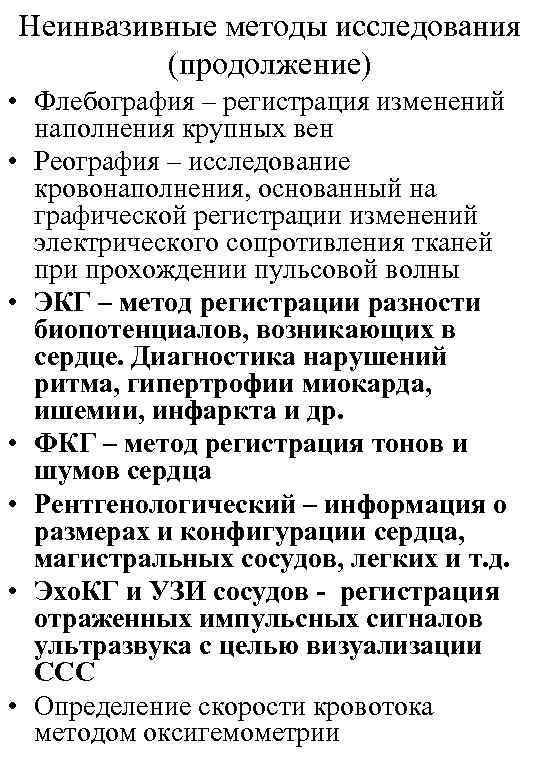 Неинвазивные методы исследования (продолжение)

• Флебография – регистрация изменений наполнения крупных вен
• Реография – исследование кровонаполнения, основанный на графической регистрации изменений электрического сопротивления тканей при прохождении пульсовой волны
• ЭКГ – метод регистрации разности биопотенциалов, возникающих в сердце. Диагностика нарушений ритма, гипертрофии миокарда, ишемии, инфаркта и др.
• ФКГ – метод регистрация тонов и шумов сердца
• Рентгенологический – информация о размерах и конфигурации сердца, магистральных сосудов, легких и т.д.
• ЭхоКГ и УЗИ сосудов - регистрация отраженных импульсных сигналов ультразвука с целью визуализации ССС
• Определение скорости кровотока методом оксигемометрии